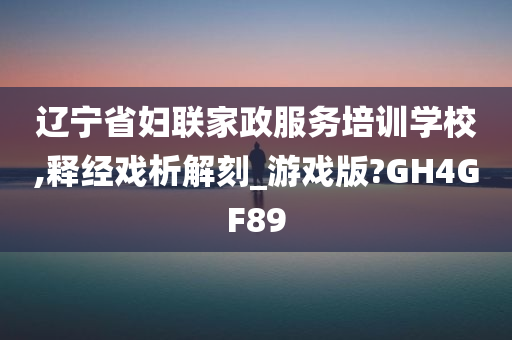 辽宁省妇联家政服务培训学校,释经戏析解刻_游戏版?GH4GF89